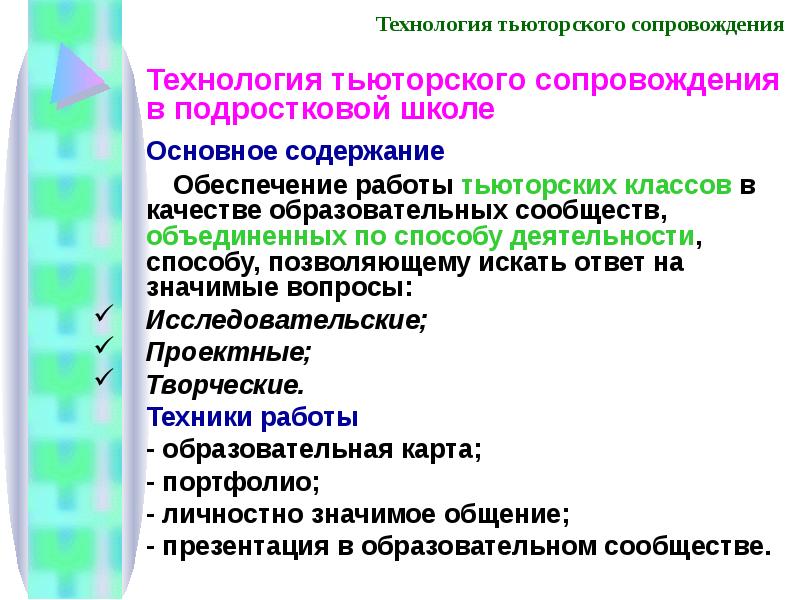 Технология тьюторского сопровождения

Технология тьюторского сопровождения в подростковой школе

Основное содержание

Обеспечение работы тьюторских классов в качестве образовательных сообществ, объединенных по способу деятельности, способу, позволяющему искать ответ на значимые вопросы:

✓ Исследовательские;
✓ Проектные;
✓ Творческие.

Техники работы
- образовательная карта;
- портфолио;
- личностно значимое общение;
- презентация в образовательном сообществе.